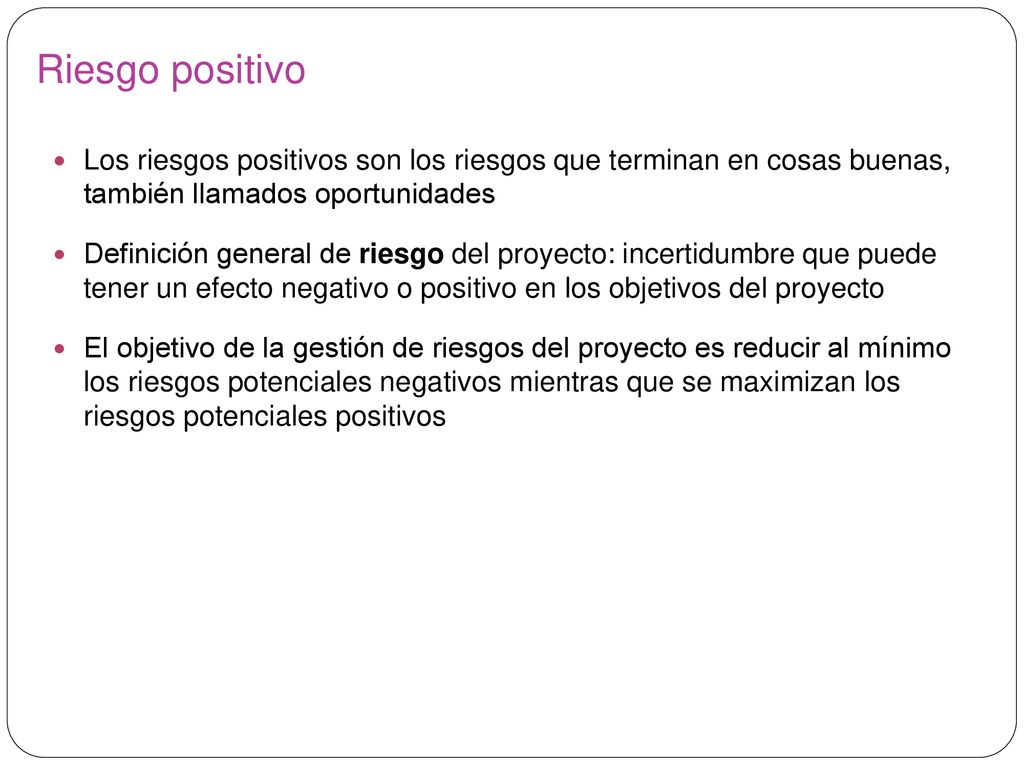 Riesgo positivo

Los riesgos positivos son los riesgos que terminan en cosas buenas, también llamados oportunidades

Definición general de riesgo del proyecto: incertidumbre que puede tener un efecto negativo o positivo en los objetivos del proyecto

El objetivo de la gestión de riesgos del proyecto es reducir al mínimo los riesgos potenciales negativos mientras que se maximizan los riesgos potenciales positivos